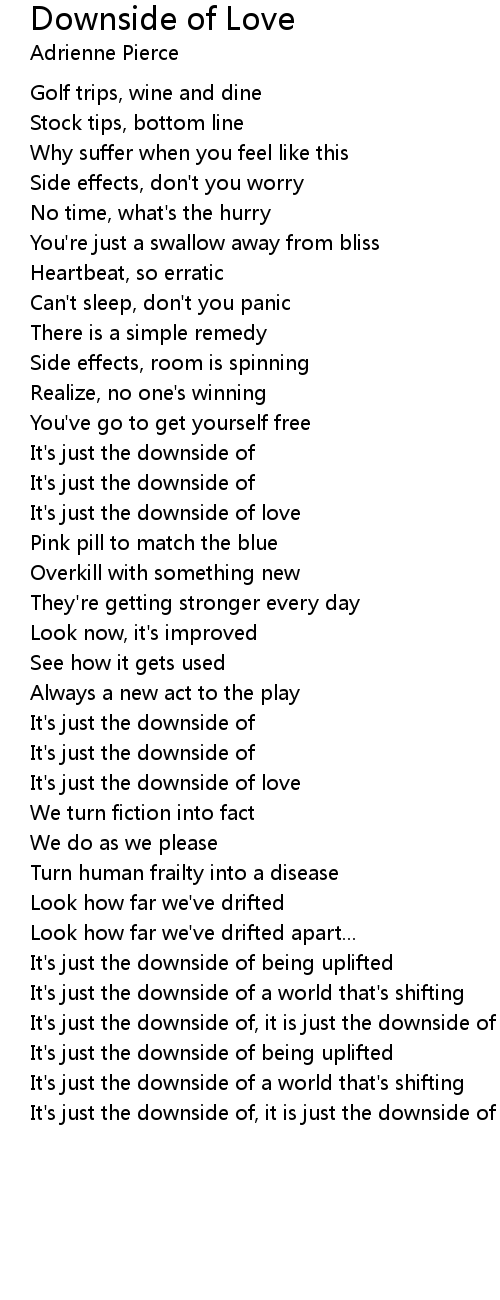 Downside of Love
Adrienne Pierce

Golf trips, wine and dine
Stock tips, bottom line
Why suffer when you feel like this
Side effects, don't you worry
No time, what's the hurry
You're just a swallow away from bliss
Heartbeat, so erratic
Can't sleep, don't you panic
There is a simple remedy
Side effects, room is spinning
Realize, no one's winning
You've go to get yourself free
It's just the downside of
It's just the downside of
It's just the downside of love
Pink pill to match the blue
Overkill with something new
They're getting stronger every day
Look now, it's improved
See how it gets used
Always a new act to the play
It's just the downside of
It's just the downside of
It's just the downside of love
We turn fiction into fact
We do as we please
Turn human frailty into a disease
Look how far we've drifted
Look how far we've drifted apart...
It's just the downside of being uplifted
It's just the downside of a world that's shifting
It's just the downside of, it is just the downside of
It's just the downside of being uplifted
It's just the downside of a world that's shifting
It's just the downside of, it is just the downside of